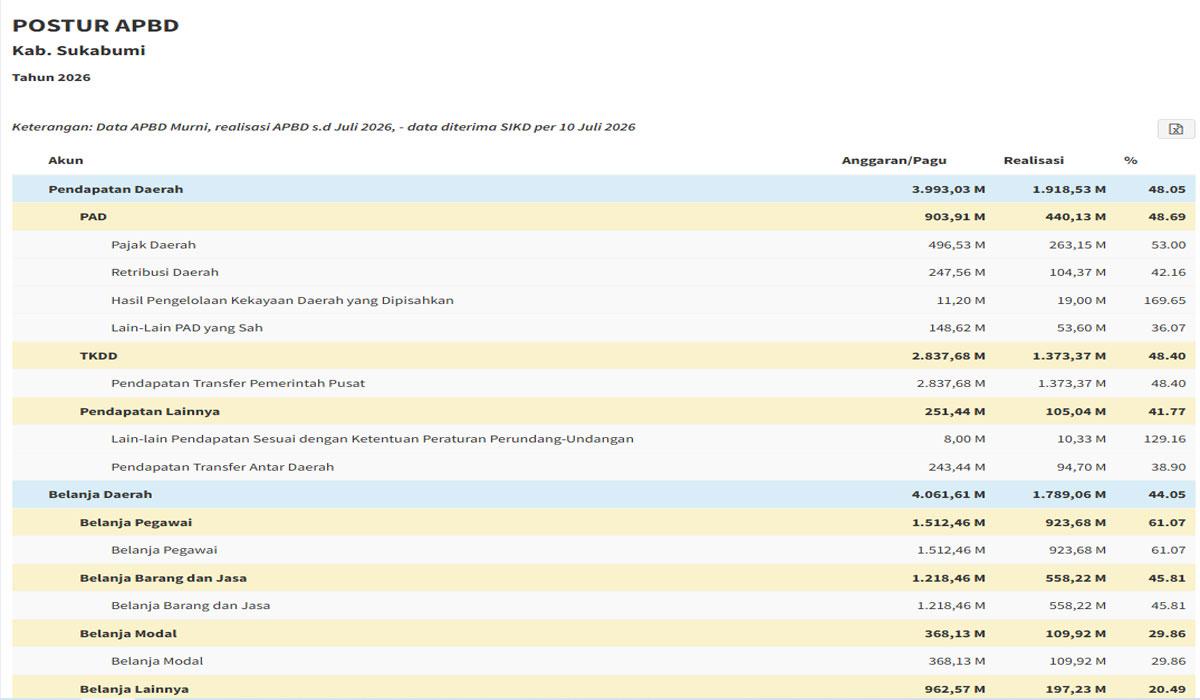 POSTUR APBD

Kab. Sukabumi

Tahun 2026

Keterangan: Data APBD Murni, realisasi APBD s.d Juli 2026, - data diterima SIKD per 10 Juli 2026

| Akun | Anggaran/Pagu | Realisasi | % |
|---|---|---|---|
| Pendapatan Daerah | 3.993,03 M | 1.918,53 M | 48.05 |
| PAD | 903,91 M | 440,13 M | 48.69 |
| Pajak Daerah | 496,53 M | 263,15 M | 53.00 |
| Retribusi Daerah | 247,56 M | 104,37 M | 42.16 |
| Hasil Pengelolaan Kekayaan Daerah yang Dipisahkan | 11,20 M | 19,00 M | 169.65 |
| Lain-Lain PAD yang Sah | 148,62 M | 53,60 M | 36.07 |
| TKDD | 2.837,68 M | 1.373,37 M | 48.40 |
| Pendapatan Transfer Pemerintah Pusat | 2.837,68 M | 1.373,37 M | 48.40 |
| Pendapatan Lainnya | 251,44 M | 105,04 M | 41.77 |
| Lain-lain Pendapatan Sesuai dengan Ketentuan Peraturan Perundang-Undangan | 8,00 M | 10,33 M | 129.16 |
| Pendapatan Transfer Antar Daerah | 243,44 M | 94,70 M | 38.90 |
| Belanja Daerah | 4.061,61 M | 1.789,06 M | 44.05 |
| Belanja Pegawai | 1.512,46 M | 923,68 M | 61.07 |
| Belanja Pegawai | 1.512,46 M | 923,68 M | 61.07 |
| Belanja Barang dan Jasa | 1.218,46 M | 558,22 M | 45.81 |
| Belanja Barang dan Jasa | 1.218,46 M | 558,22 M | 45.81 |
| Belanja Modal | 368,13 M | 109,92 M | 29.86 |
| Belanja Modal | 368,13 M | 109,92 M | 29.86 |
| Belanja Lainnya | 962,57 M | 197,23 M | 20.49 |